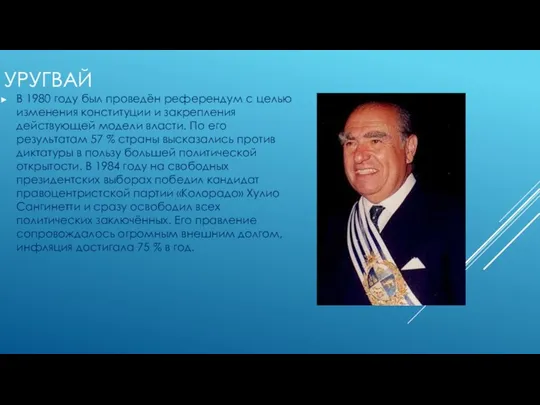 УРУГВАЙ

В 1980 году был проведён референдум с целью изменения конституции и закрепления действующей модели власти. По его результатам 57 % страны высказались против диктатуры в пользу большей политической открытости. В 1984 году на свободных президентских выборах победил кандидат правоцентристской партии «Колорадо» Хулио Сангинетти и сразу освободил всех политических заключённых. Его правление сопровождалось огромным внешним долгом, инфляция достигала 75 % в год.